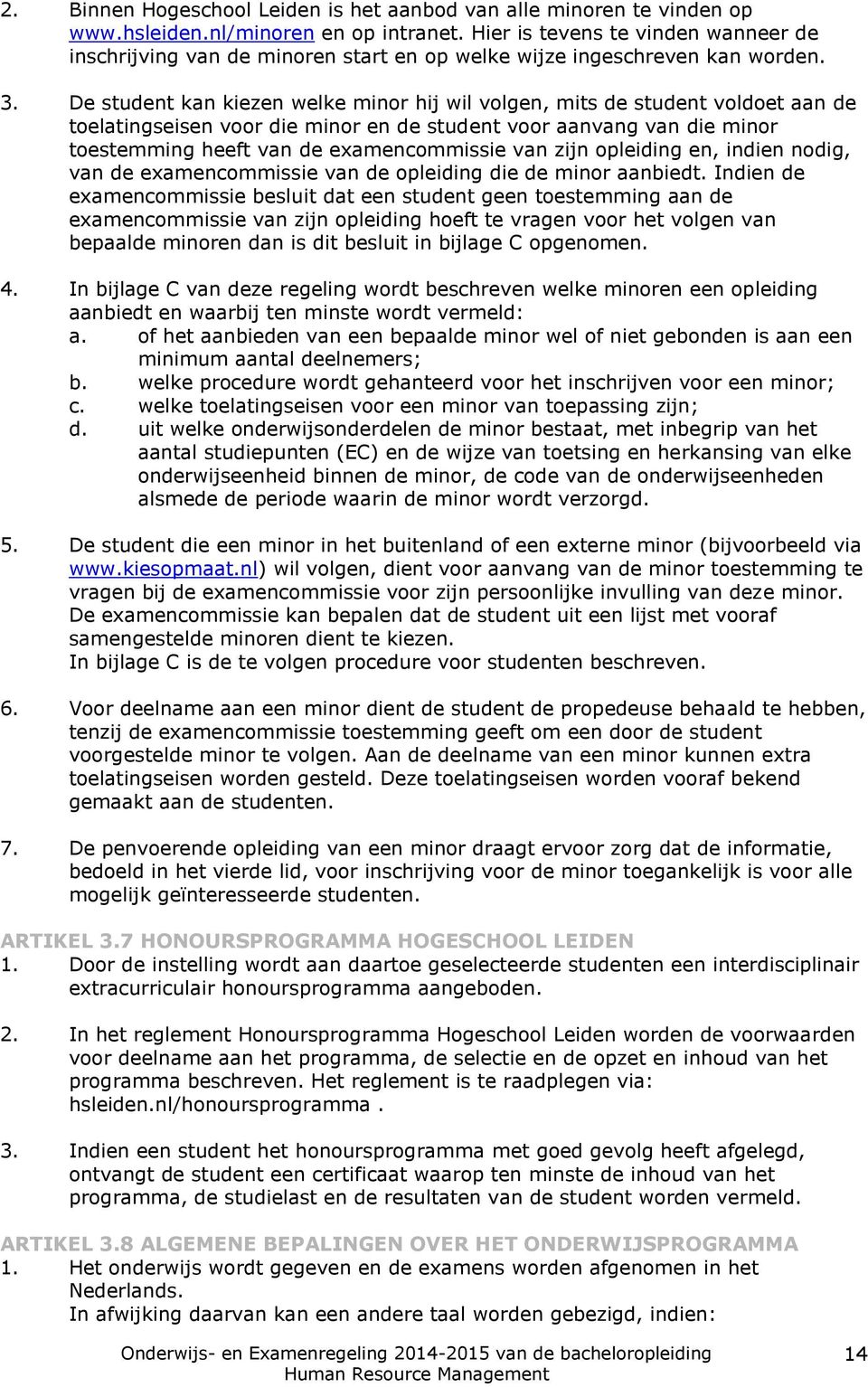 2. Binnen Hogeschool Leiden is het aanbod van alle minoren te vinden op www.hsleiden.nl/minoren en op intranet. Hier is tevens te vinden wanneer de inschrijving van de minoren start en op welke wijze ingeschreven kan worden.

3. De student kan kiezen welke minor hij wil volgen, mits de student voldoet aan de toelatingseisen voor die minor en de student voor aanvang van die minor toestemming heeft van de examencommissie van zijn opleiding en, indien nodig, van de examencommissie van de opleiding die de minor aanbiedt. Indien de examencommissie besluit dat een student geen toestemming aan de examencommissie van zijn opleiding hoeft te vragen voor het volgen van bepaalde minoren dan is dit besluit in bijlage C opgenomen.

4. In bijlage C van deze regeling wordt beschreven welke minoren een opleiding aanbiedt en waarbij ten minste wordt vermeld:
a. of het aanbieden van een bepaalde minor wel of niet gebonden is aan een minimum aantal deelnemers;
b. welke procedure wordt gehanteerd voor het inschrijven voor een minor;
c. welke toelatingseisen voor een minor van toepassing zijn;
d. uit welke onderwijsonderdelen de minor bestaat, met inbegrip van het aantal studiepunten (EC) en de wijze van toetsing en herkansing van elke onderwijseenheid binnen de minor, de code van de onderwijseenheden alsmede de periode waarin de minor wordt verzorgd.

5. De student die een minor in het buitenland of een externe minor (bijvoorbeeld via www.kiesopmaat.nl) wil volgen, dient voor aanvang van de minor toestemming te vragen bij de examencommissie voor zijn persoonlijke invulling van deze minor. De examencommissie kan bepalen dat de student uit een lijst met vooraf samengestelde minoren dient te kiezen.
In bijlage C is de te volgen procedure voor studenten beschreven.

6. Voor deelname aan een minor dient de student de propedeuse behaald te hebben, tenzij de examencommissie toestemming geeft om een door de student voorgestelde minor te volgen. Aan de deelname van een minor kunnen extra toelatingseisen worden gesteld. Deze toelatingseisen worden vooraf bekend gemaakt aan de studenten.

7. De penvoerende opleiding van een minor draagt ervoor zorg dat de informatie, bedoeld in het vierde lid, voor inschrijving voor de minor toegankelijk is voor alle mogelijk geïnteresseerde studenten.

ARTIKEL 3.7 HONOURSPROGRAMMA HOGESCHOOL LEIDEN
1. Door de instelling wordt aan daartoe geselecteerde studenten een interdisciplinair extracurriculair honoursprogramma aangeboden.

2. In het reglement Honoursprogramma Hogeschool Leiden worden de voorwaarden voor deelname aan het programma, de selectie en de opzet en inhoud van het programma beschreven. Het reglement is te raadplegen via: hsleiden.nl/honoursprogramma .

3. Indien een student het honoursprogramma met goed gevolg heeft afgelegd, ontvangt de student een certificaat waarop ten minste de inhoud van het programma, de studielast en de resultaten van de student worden vermeld.

ARTIKEL 3.8 ALGEMENE BEPALINGEN OVER HET ONDERWIJSPROGRAMMA
1. Het onderwijs wordt gegeven en de examens worden afgenomen in het Nederlands.
In afwijking daarvan kan een andere taal worden gebezigd, indien:

Onderwijs- en Examenregeling 2014-2015 van de bacheloropleiding Human Resource Management 14